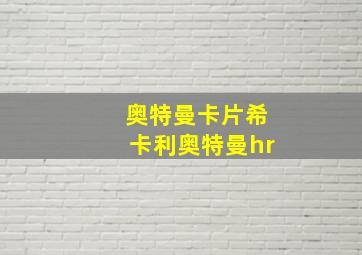 奥特曼卡片希
卡利奥特曼hr